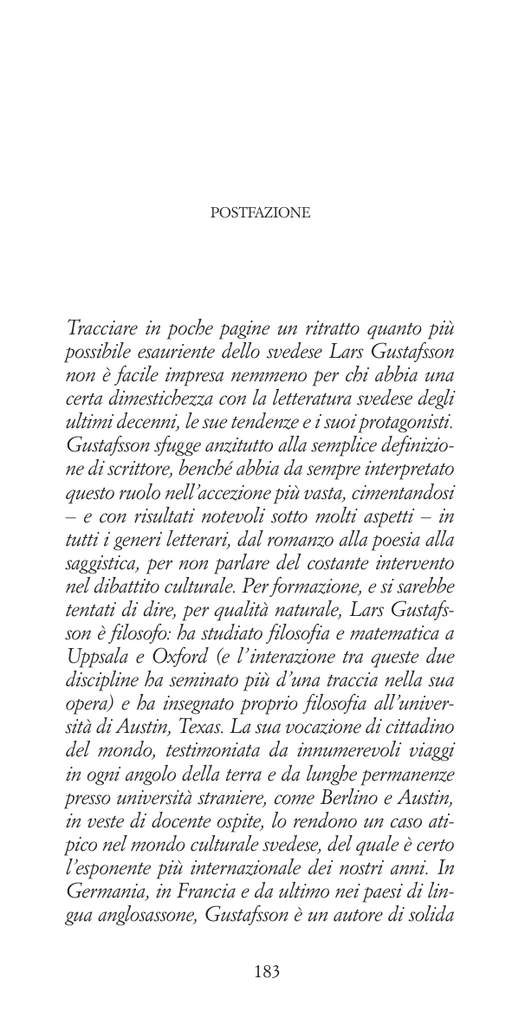 POSTFAZIONE

Tracciare in poche pagine un ritratto quanto più possibile esauriente dello svedese Lars Gustafsson non è facile impresa nemmeno per chi abbia una certa dimestichezza con la letteratura svedese degli ultimi decenni, le sue tendenze e i suoi protagonisti. Gustafsson sfugge anzitutto alla semplice definizione di scrittore, benché abbia da sempre interpretato questo ruolo nell'accezione più vasta, cimentandosi – e con risultati notevoli sotto molti aspetti – in tutti i generi letterari, dal romanzo alla poesia alla saggistica, per non parlare del costante intervento nel dibattito culturale. Per formazione, e si sarebbe tentati di dire, per qualità naturale, Lars Gustafsson è filosofo: ha studiato filosofia e matematica a Uppsala e Oxford (e l'interazione tra queste due discipline ha seminato più d'una traccia nella sua opera) e ha insegnato proprio filosofia all'università di Austin, Texas. La sua vocazione di cittadino del mondo, testimoniata da innumerevoli viaggi in ogni angolo della terra e da lunghe permanenze presso università straniere, come Berlino e Austin, in veste di docente ospite, lo rendono un caso atipico nel mondo culturale svedese, del quale è certo l'esponente più internazionale dei nostri anni. In Germania, in Francia e da ultimo nei paesi di lingua anglosassone, Gustafsson è un autore di solida

183